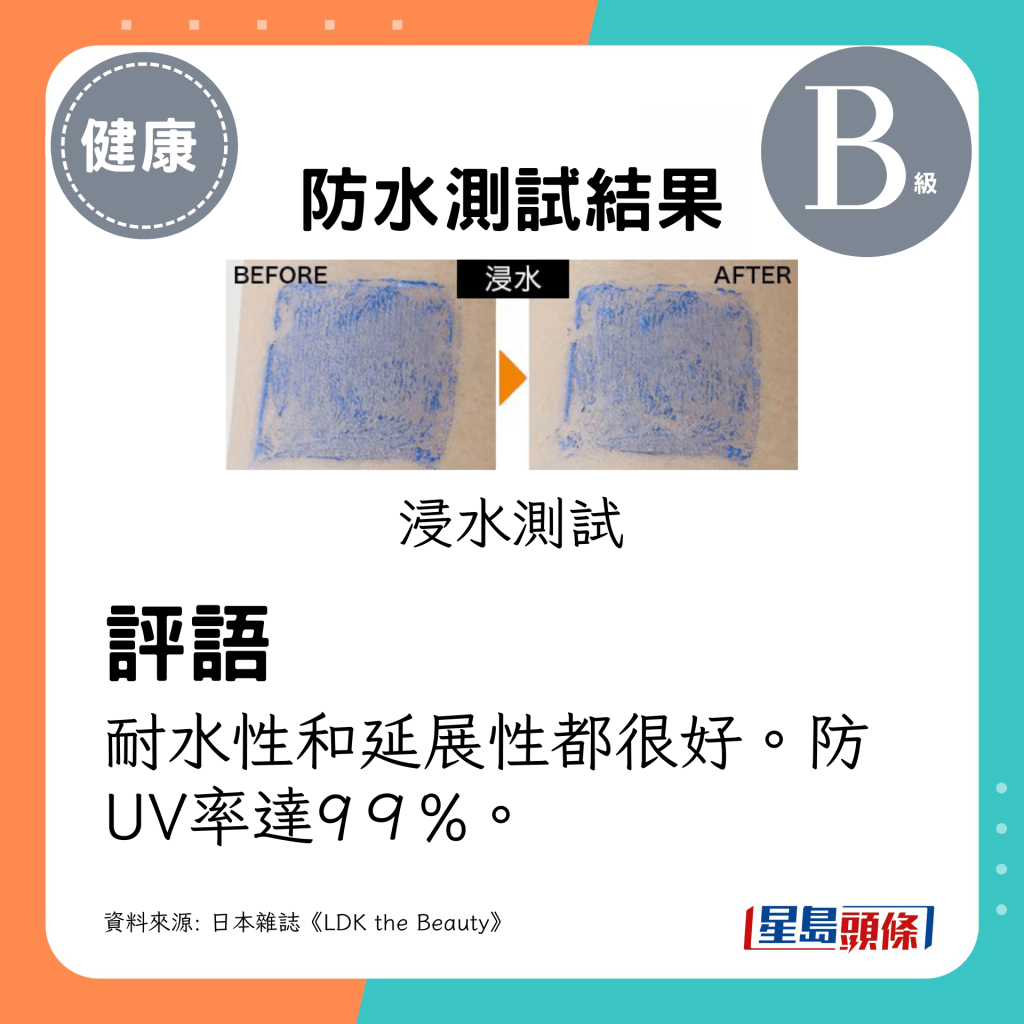 健康

B 級

防水測試結果

BEFORE 浸水 AFTER

浸水測試

評語

耐水性和延展性都很好。防UV率達99%。

資料來源: 日本雜誌《LDK the Beauty》

星島頭條